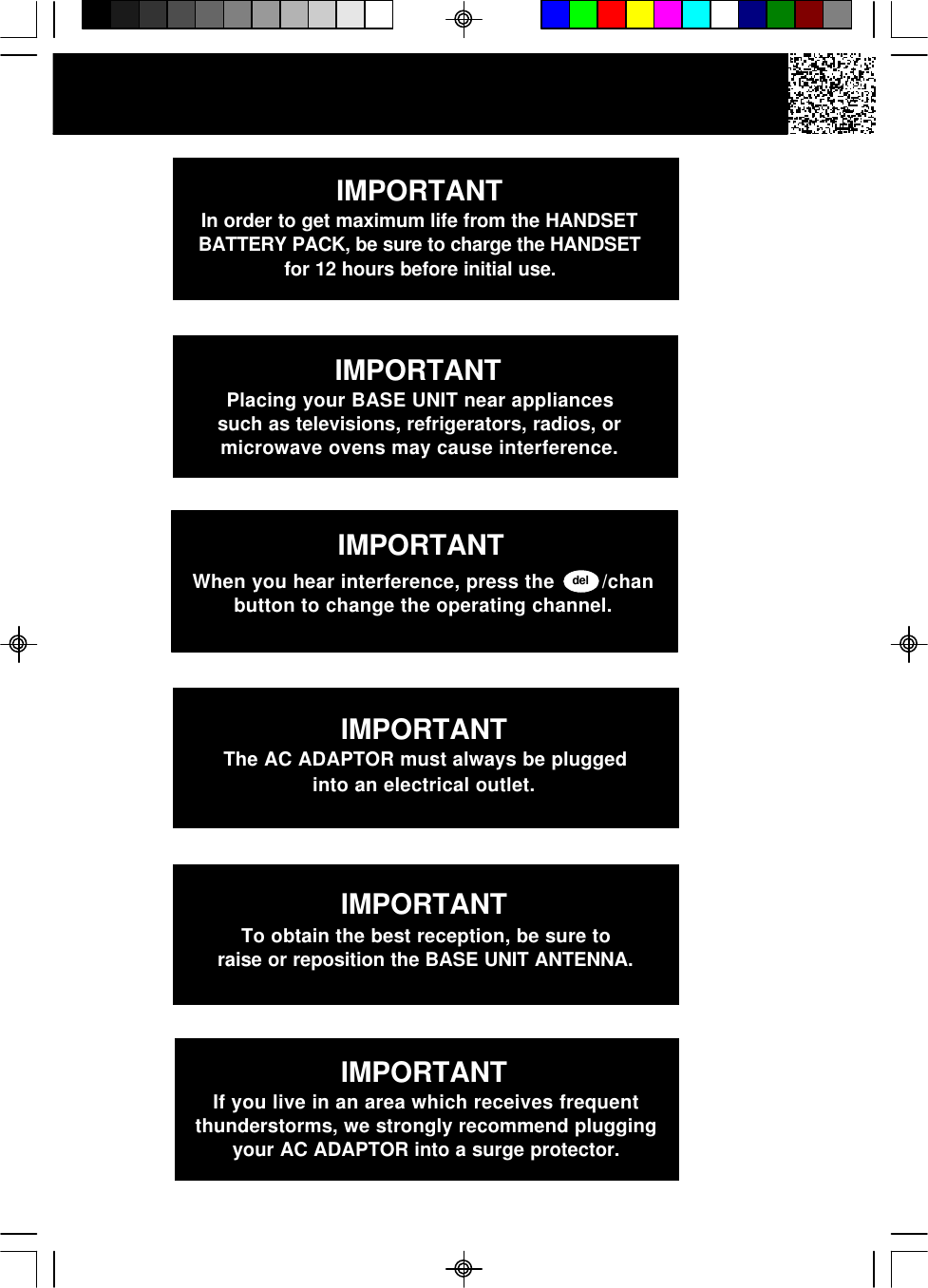 IMPORTANT
In order to get maximum life from the HANDSET BATTERY PACK, be sure to charge the HANDSET for 12 hours before initial use.

IMPORTANT
Placing your BASE UNIT near appliances such as televisions, refrigerators, radios, or microwave ovens may cause interference.

IMPORTANT
When you hear interference, press the del /chan button to change the operating channel.

IMPORTANT
The AC ADAPTOR must always be plugged into an electrical outlet.

IMPORTANT
To obtain the best reception, be sure to raise or reposition the BASE UNIT ANTENNA.

IMPORTANT
If you live in an area which receives frequent thunderstorms, we strongly recommend plugging your AC ADAPTOR into a surge protector.